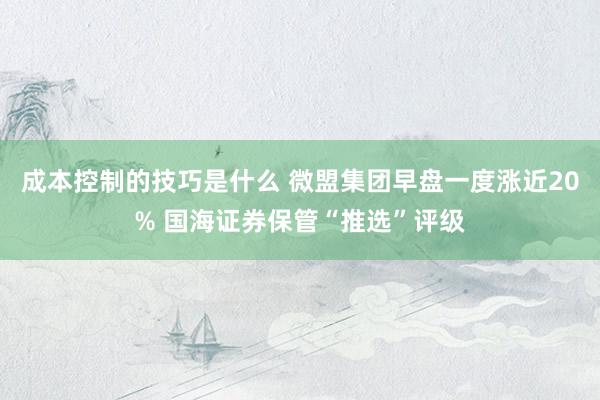 成本控制的技巧是什么 微盟集团早盘一度涨近20% 国海证券保管“推选”评级